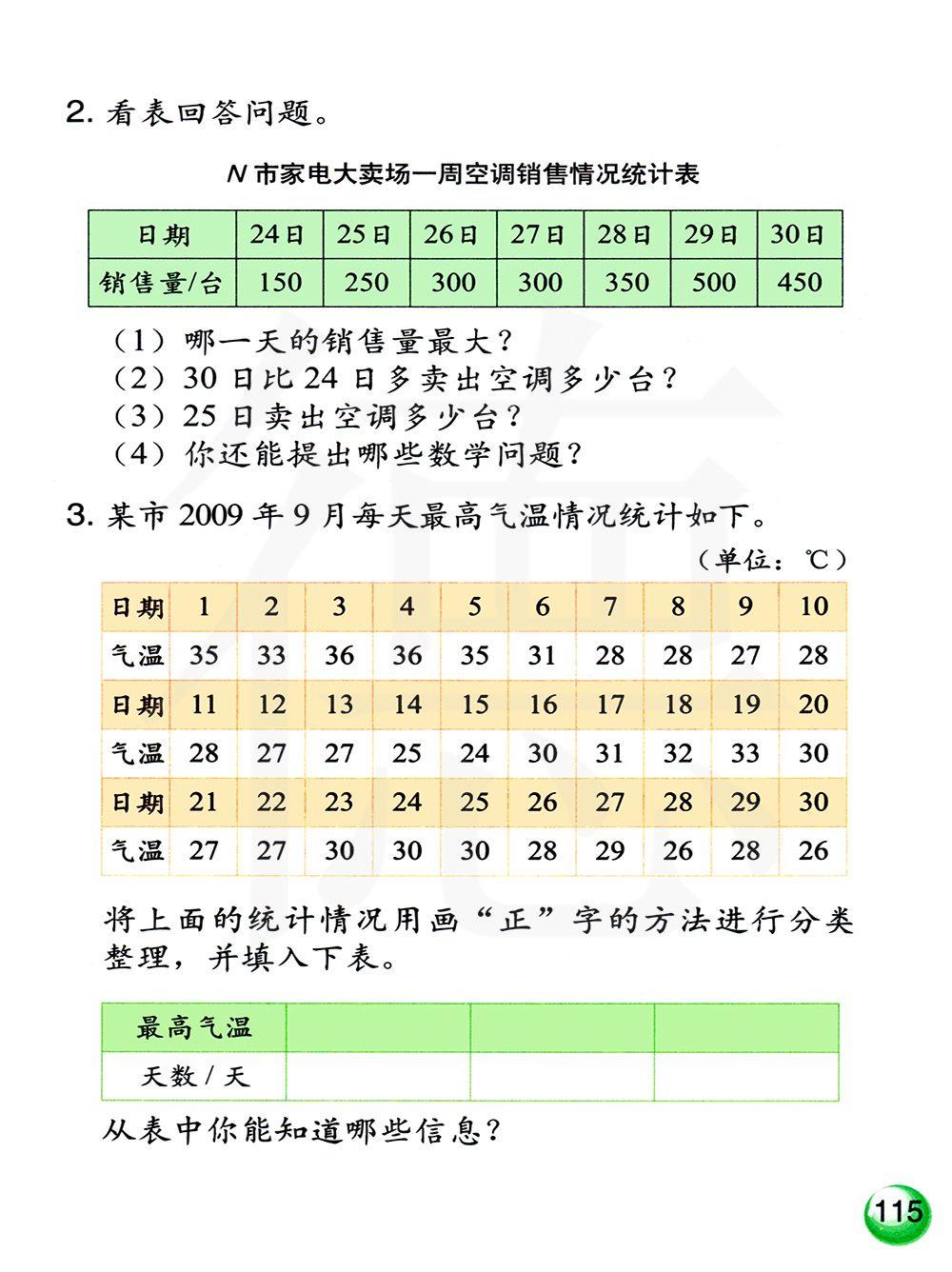 2. 看表回答问题。

N 市家电大卖场一周空调销售情况统计表

| 日期 | 24日 | 25日 | 26日 | 27日 | 28日 | 29日 | 30日 |
|---|---|---|---|---|---|---|---|
| 销售量/台 | 150 | 250 | 300 | 300 | 350 | 500 | 450 |

（1）哪一天的销售量最大？
（2）30 日比 24 日多卖出空调多少台？
（3）25 日卖出空调多少台？
（4）你还能提出哪些数学问题？

3. 某市 2009 年 9 月每天最高气温情况统计如下。

（单位：℃）

| 日期 | 1 | 2 | 3 | 4 | 5 | 6 | 7 | 8 | 9 | 10 |
|---|---|---|---|---|---|---|---|---|---|---|
| 气温 | 35 | 33 | 36 | 36 | 35 | 31 | 28 | 28 | 27 | 28 |
| 日期 | 11 | 12 | 13 | 14 | 15 | 16 | 17 | 18 | 19 | 20 |
| 气温 | 28 | 27 | 27 | 25 | 24 | 30 | 31 | 32 | 33 | 30 |
| 日期 | 21 | 22 | 23 | 24 | 25 | 26 | 27 | 28 | 29 | 30 |
| 气温 | 27 | 27 | 30 | 30 | 30 | 28 | 29 | 26 | 28 | 26 |

将上面的统计情况用画“正”字的方法进行分类整理，并填入下表。

| 最高气温 | | | |
|---|---|---|---|
| 天数 / 天 | | | |

从表中你能知道哪些信息？

115